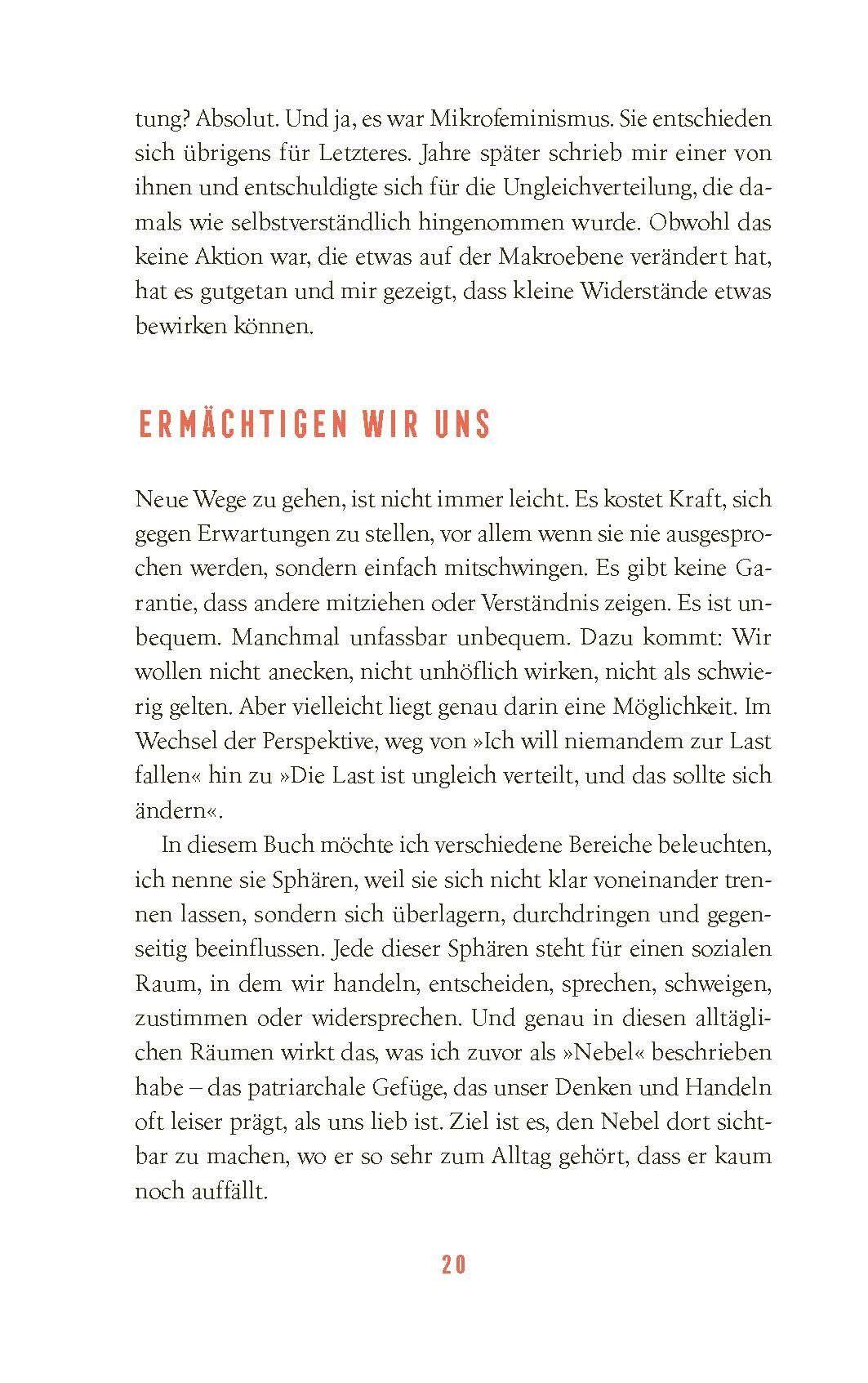 tung? Absolut. Und ja, es war Mikrofeminismus. Sie entschieden sich übrigens für Letzteres. Jahre später schrieb mir einer von ihnen und entschuldigte sich für die Ungleichverteilung, die damals wie selbstverständlich hingenommen wurde. Obwohl das keine Aktion war, die etwas auf der Makroebene verändert hat, hat es gutgetan und mir gezeigt, dass kleine Widerstände etwas bewirken können.

ERMÄCHTIGEN WIR UNS

Neue Wege zu gehen, ist nicht immer leicht. Es kostet Kraft, sich gegen Erwartungen zu stellen, vor allem wenn sie nie ausgesprochen werden, sondern einfach mitschwingen. Es gibt keine Garantie, dass andere mitziehen oder Verständnis zeigen. Es ist unbequem. Manchmal unfassbar unbequem. Dazu kommt: Wir wollen nicht anecken, nicht unhöflich wirken, nicht als schwierig gelten. Aber vielleicht liegt genau darin eine Möglichkeit. Im Wechsel der Perspektive, weg von »Ich will niemandem zur Last fallen« hin zu »Die Last ist ungleich verteilt, und das sollte sich ändern«.

In diesem Buch möchte ich verschiedene Bereiche beleuchten, ich nenne sie Sphären, weil sie sich nicht klar voneinander trennen lassen, sondern sich überlagern, durchdringen und gegenseitig beeinflussen. Jede dieser Sphären steht für einen sozialen Raum, in dem wir handeln, entscheiden, sprechen, schweigen, zustimmen oder widersprechen. Und genau in diesen alltäglichen Räumen wirkt das, was ich zuvor als »Nebel« beschrieben habe – das patriarchale Gefüge, das unser Denken und Handeln oft leiser prägt, als uns lieb ist. Ziel ist es, den Nebel dort sichtbar zu machen, wo er so sehr zum Alltag gehört, dass er kaum noch auffällt.

20